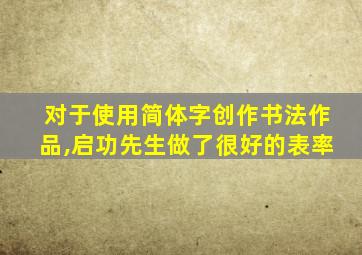 对于使用简体字创作书法作品,启功先生做了很好的表率